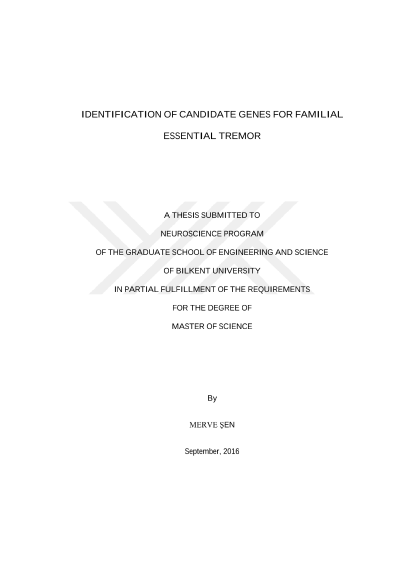 IDENTIFICATION OF CANDIDATE GENES FOR FAMILIAL ESSENTIAL TREMOR

A THESIS SUBMITTED TO
NEUROSCIENCE PROGRAM
OF THE GRADUATE SCHOOL OF ENGINEERING AND SCIENCE
OF BILKENT UNIVERSITY
IN PARTIAL FULFILLMENT OF THE REQUIREMENTS
FOR THE DEGREE OF
MASTER OF SCIENCE

By

MERVE ŞEN

September, 2016